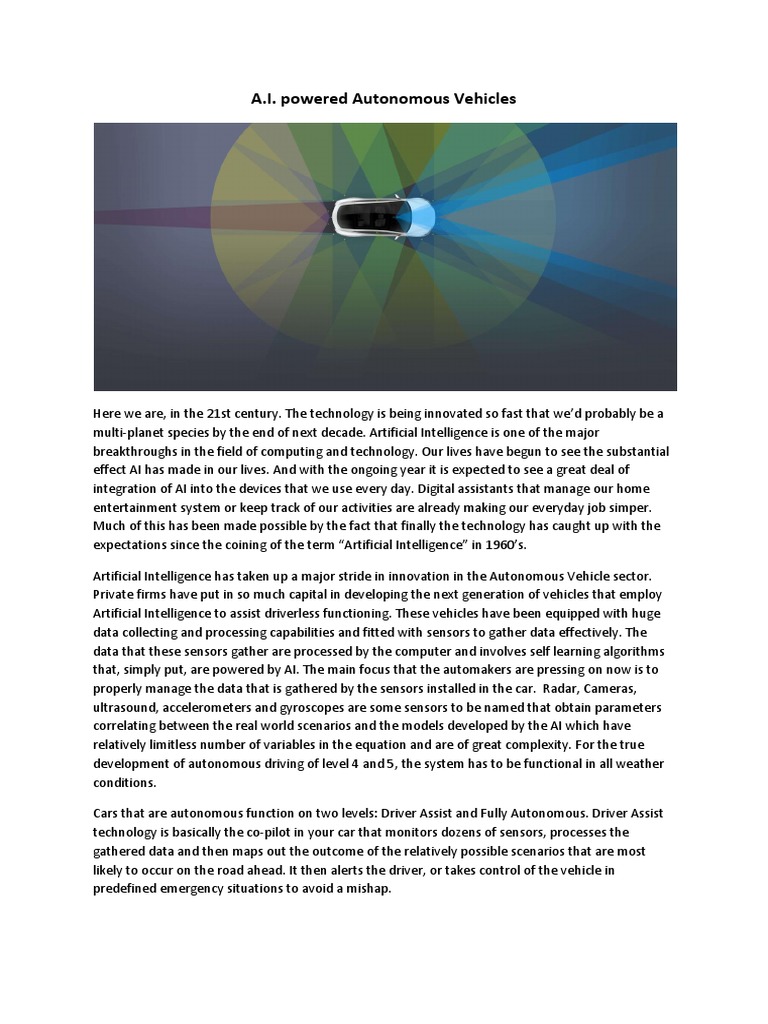 A.I. powered Autonomous Vehicles

Here we are, in the 21st century. The technology is being innovated so fast that we'd probably be a multi-planet species by the end of next decade. Artificial Intelligence is one of the major breakthroughs in the field of computing and technology. Our lives have begun to see the substantial effect AI has made in our lives. And with the ongoing year it is expected to see a great deal of integration of AI into the devices that we use every day. Digital assistants that manage our home entertainment system or keep track of our activities are already making our everyday job simper. Much of this has been made possible by the fact that finally the technology has caught up with the expectations since the coining of the term "Artificial Intelligence" in 1960's.

Artificial Intelligence has taken up a major stride in innovation in the Autonomous Vehicle sector. Private firms have put in so much capital in developing the next generation of vehicles that employ Artificial Intelligence to assist driverless functioning. These vehicles have been equipped with huge data collecting and processing capabilities and fitted with sensors to gather data effectively. The data that these sensors gather are processed by the computer and involves self learning algorithms that, simply put, are powered by AI. The main focus that the automakers are pressing on now is to properly manage the data that is gathered by the sensors installed in the car. Radar, Cameras, ultrasound, accelerometers and gyroscopes are some sensors to be named that obtain parameters correlating between the real world scenarios and the models developed by the AI which have relatively limitless number of variables in the equation and are of great complexity. For the true development of autonomous driving of level 4 and 5, the system has to be functional in all weather conditions.

Cars that are autonomous function on two levels: Driver Assist and Fully Autonomous. Driver Assist technology is basically the co-pilot in your car that monitors dozens of sensors, processes the gathered data and then maps out the outcome of the relatively possible scenarios that are most likely to occur on the road ahead. It then alerts the driver, or takes control of the vehicle in predefined emergency situations to avoid a mishap.